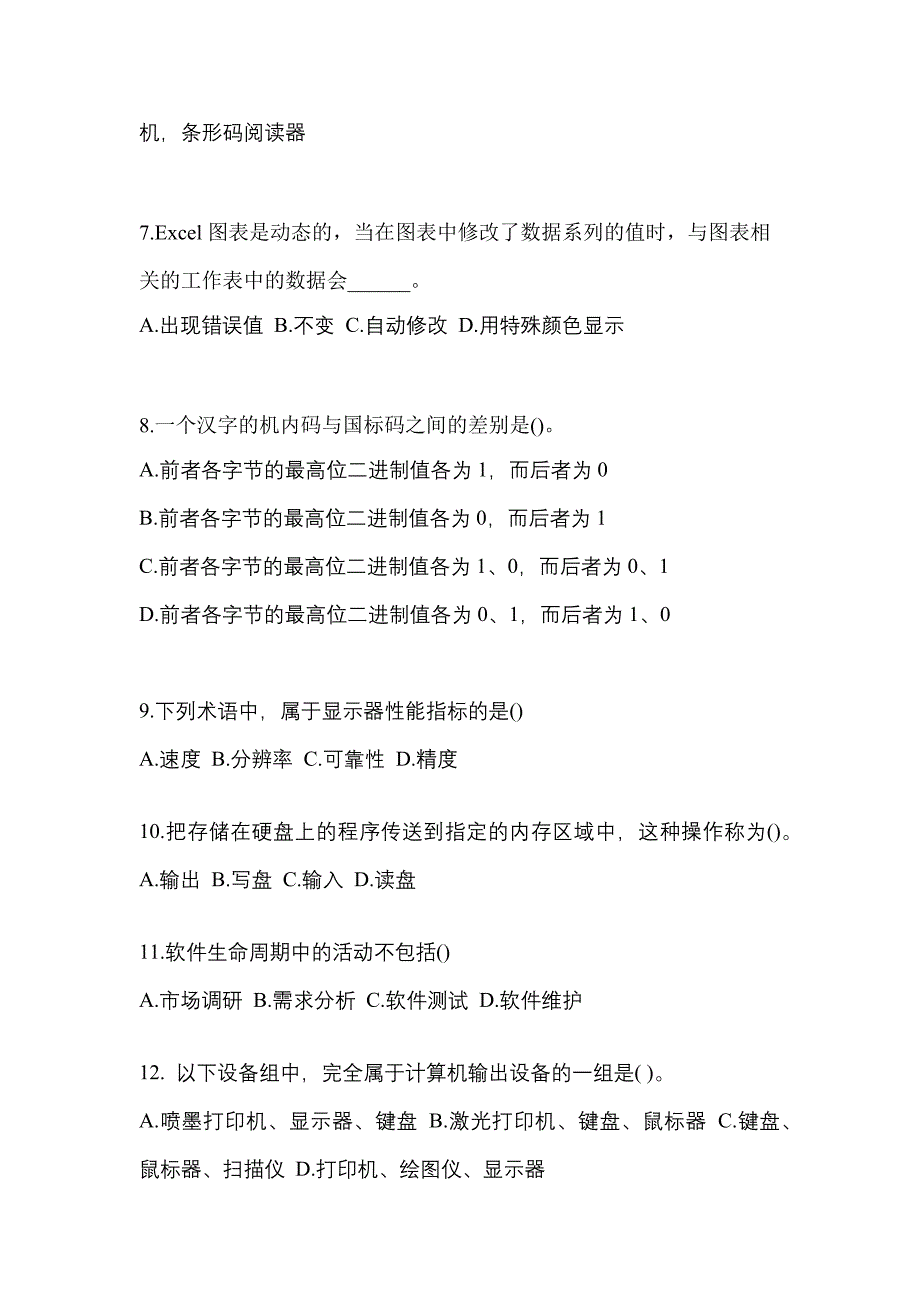 机，条形码阅读器

7.Excel 图表是动态的，当在图表中修改了数据系列的值时，与图表相关的工作表中的数据会______。

A.出现错误值 B.不变 C.自动修改 D.用特殊颜色显示

8.一个汉字的机内码与国标码之间的差别是()。

A.前者各字节的最高位二进制值各为 1，而后者为 0

B.前者各字节的最高位二进制值各为 0，而后者为 1

C.前者各字节的最高位二进制值各为 1、0，而后者为 0、1

D.前者各字节的最高位二进制值各为 0、1，而后者为 1、0

9.下列术语中，属于显示器性能指标的是()

A.速度 B.分辨率 C.可靠性 D.精度

10.把存储在硬盘上的程序传送到指定的内存区域中，这种操作称为()。

A.输出 B.写盘 C.输入 D.读盘

11.软件生命周期中的活动不包括()

A.市场调研 B.需求分析 C.软件测试 D.软件维护

12. 以下设备组中，完全属于计算机输出设备的一组是( )。

A.喷墨打印机、显示器、键盘 B.激光打印机、键盘、鼠标器 C.键盘、鼠标器、扫描仪 D.打印机、绘图仪、显示器